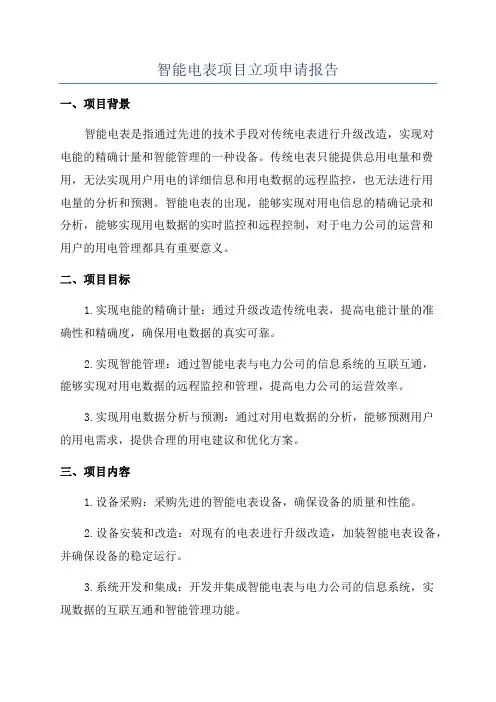 智能电表项目立项申请报告

一、项目背景

智能电表是指通过先进的技术手段对传统电表进行升级改造，实现对电能的精确计量和智能管理的一种设备。传统电表只能提供总用电量和费用，无法实现用户用电的详细信息和用电数据的远程监控，也无法进行用电量的分析和预测。智能电表的出现，能够实现对用电信息的精确记录和分析，能够实现用电数据的实时监控和远程控制，对于电力公司的运营和用户的用电管理都具有重要意义。

二、项目目标

1.实现电能的精确计量：通过升级改造传统电表，提高电能计量的准确性和精确度，确保用电数据的真实可靠。

2.实现智能管理：通过智能电表与电力公司的信息系统的互联互通，能够实现对用电数据的远程监控和管理，提高电力公司的运营效率。

3.实现用电数据分析与预测：通过对用电数据的分析，能够预测用户的用电需求，提供合理的用电建议和优化方案。

三、项目内容

1.设备采购：采购先进的智能电表设备，确保设备的质量和性能。

2.设备安装和改造：对现有的电表进行升级改造，加装智能电表设备，并确保设备的稳定运行。

3.系统开发和集成：开发并集成智能电表与电力公司的信息系统，实现数据的互联互通和智能管理功能。